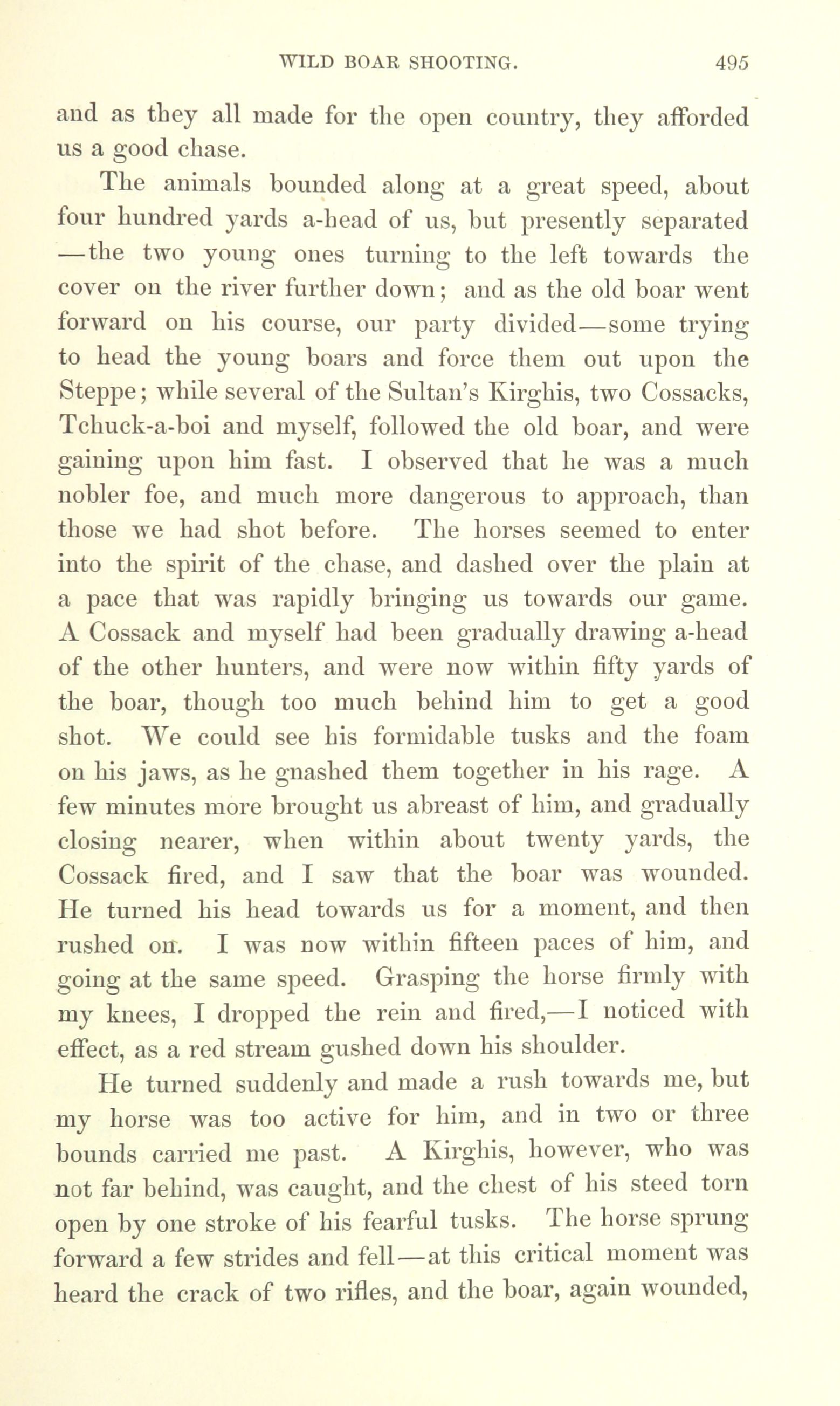 WILD BOAR SHOOTING. 495

and as they all made for the open country, they afforded us a good chase.

The animals bounded along at a great speed, about four hundred yards a-head of us, but presently separated —the two young ones turning to the left towards the cover on the river further down; and as the old boar went forward on his course, our party divided—some trying to head the young boars and force them out upon the Steppe; while several of the Sultan's Kirghis, two Cossacks, Tchuck-a-boi and myself, followed the old boar, and were gaining upon him fast. I observed that he was a much nobler foe, and much more dangerous to approach, than those we had shot before. The horses seemed to enter into the spirit of the chase, and dashed over the plain at a pace that was rapidly bringing us towards our game. A Cossack and myself had been gradually drawing a-head of the other hunters, and were now within fifty yards of the boar, though too much behind him to get a good shot. We could see his formidable tusks and the foam on his jaws, as he gnashed them together in his rage. A few minutes more brought us abreast of him, and gradually closing nearer, when within about twenty yards, the Cossack fired, and I saw that the boar was wounded. He turned his head towards us for a moment, and then rushed on. I was now within fifteen paces of him, and going at the same speed. Grasping the horse firmly with my knees, I dropped the rein and fired,—I noticed with effect, as a red stream gushed down his shoulder.

He turned suddenly and made a rush towards me, but my horse was too active for him, and in two or three bounds carried me past. A Kirghis, however, who was not far behind, was caught, and the chest of his steed torn open by one stroke of his fearful tusks. The horse sprung forward a few strides and fell—at this critical moment was heard the crack of two rifles, and the boar, again wounded,